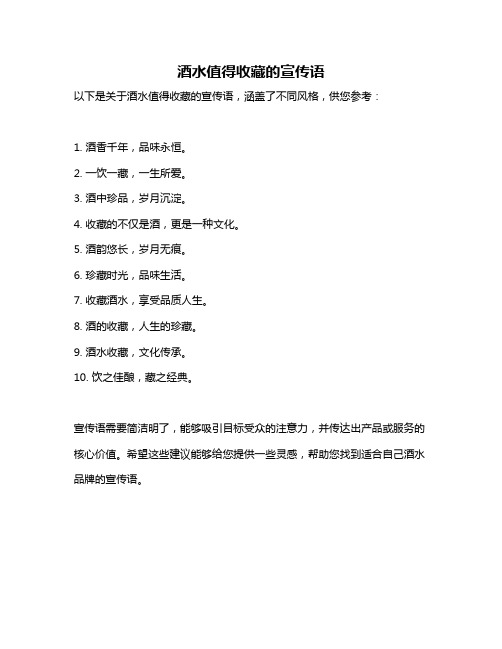 酒水值得收藏的宣传语

以下是关于酒水值得收藏的宣传语，涵盖了不同风格，供您参考：

1. 酒香千年，品味永恒。

2. 一饮一藏，一生所爱。

3. 酒中珍品，岁月沉淀。

4. 收藏的不仅是酒，更是一种文化。

5. 酒韵悠长，岁月无痕。

6. 珍藏时光，品味生活。

7. 收藏酒水，享受品质人生。

8. 酒的收藏，人生的珍藏。

9. 酒水收藏，文化传承。

10. 饮之佳酿，藏之经典。

宣传语需要简洁明了，能够吸引目标受众的注意力，并传达出产品或服务的核心价值。希望这些建议能够给您提供一些灵感，帮助您找到适合自己酒水品牌的宣传语。